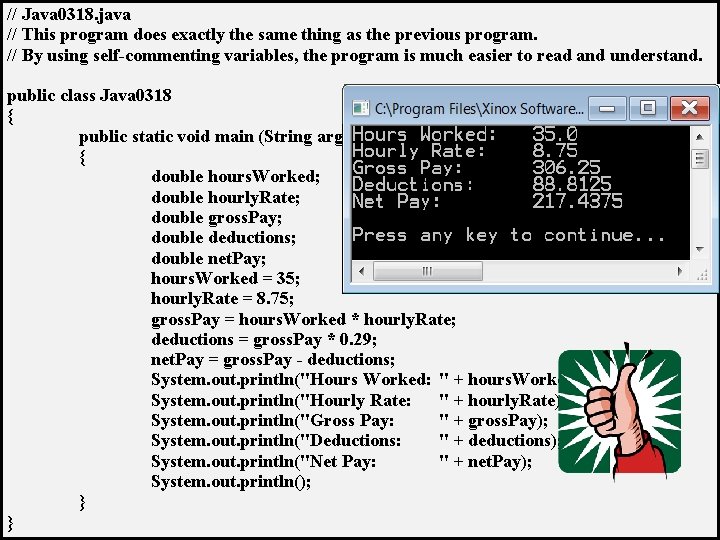 // Java0318.java
// This program does exactly the same thing as the previous program.
// By using self-commenting variables, the program is much easier to read and understand.

public class Java0318
{
public static void main (String arg
{
double hoursWorked;
double hourlyRate;
double grossPay;
double deductions;
double netPay;
hoursWorked = 35;
hourlyRate = 8.75;
grossPay = hoursWorked * hourlyRate;
deductions = grossPay * 0.29;
netPay = grossPay - deductions;
System.out.println("Hours Worked:  " + hoursWork
System.out.println("Hourly Rate:  " + hourlyRate)
System.out.println("Gross Pay:  " + grossPay);
System.out.println("Deductions:  " + deductions)
System.out.println("Net Pay:  " + netPay);
System.out.println();
}
}

C:\Program Files\Xinox Software...
Hours Worked:  35.0
Hourly Rate:  8.75
Gross Pay:  306.25
Deductions:  88.8125
Net Pay:  217.4375

Press any key to continue...